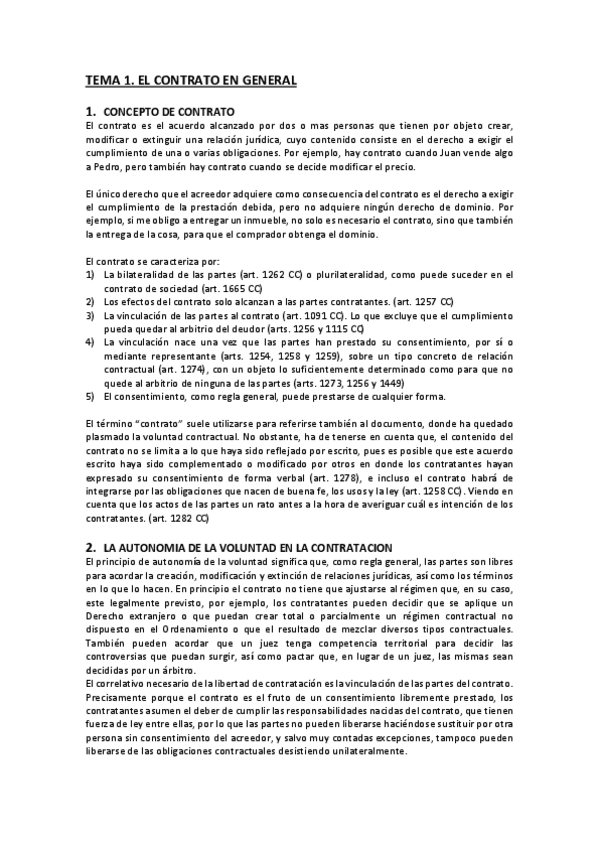 TEMA 1. EL CONTRATO EN GENERAL

1. CONCEPTO DE CONTRATO

El contrato es el acuerdo alcanzado por dos o mas personas que tienen por objeto crear, modificar o extinguir una relación jurídica, cuyo contenido consiste en el derecho a exigir el cumplimiento de una o varias obligaciones. Por ejemplo, hay contrato cuando Juan vende algo a Pedro, pero también hay contrato cuando se decide modificar el precio.

El único derecho que el acreedor adquiere como consecuencia del contrato es el derecho a exigir el cumplimiento de la prestación debida, pero no adquiere ningún derecho de dominio. Por ejemplo, si me obligo a entregar un inmueble, no solo es necesario el contrato, sino que también la entrega de la cosa, para que el comprador obtenga el dominio.

El contrato se caracteriza por:
1) La bilateralidad de las partes (art. 1262 CC) o plurilateralidad, como puede suceder en el contrato de sociedad (art. 1665 CC)
2) Los efectos del contrato solo alcanzan a las partes contratantes. (art. 1257 CC)
3) La vinculación de las partes al contrato (art. 1091 CC). Lo que excluye que el cumplimiento pueda quedar al arbitrio del deudor (arts. 1256 y 1115 CC)
4) La vinculación nace una vez que las partes han prestado su consentimiento, por sí o mediante representante (arts. 1254, 1258 y 1259), sobre un tipo concreto de relación contractual (art. 1274), con un objeto lo suficientemente determinado como para que no quede al arbitrio de ninguna de las partes (arts. 1273, 1256 y 1449)
5) El consentimiento, como regla general, puede prestarse de cualquier forma.

El término "contrato" suele utilizarse para referirse también al documento, donde ha quedado plasmado la voluntad contractual. No obstante, ha de tenerse en cuenta que, el contenido del contrato no se limita a lo que haya sido reflejado por escrito, pues es posible que este acuerdo escrito haya sido complementado o modificado por otros en donde los contratantes hayan expresado su consentimiento de forma verbal (art. 1278), e incluso el contrato habrá de integrarse por las obligaciones que nacen de buena fe, los usos y la ley (art. 1258 CC). Viendo en cuenta que los actos de las partes un rato antes a la hora de averiguar cuál es intención de los contratantes. (art. 1282 CC)

2. LA AUTONOMIA DE LA VOLUNTAD EN LA CONTRATACION

El principio de autonomía de la voluntad significa que, como regla general, las partes son libres para acordar la creación, modificación y extinción de relaciones jurídicas, así como los términos en lo que lo hacen. En principio el contrato no tiene que ajustarse al régimen que, en su caso, este legalmente previsto, por ejemplo, los contratantes pueden decidir que se aplique un Derecho extranjero o que puedan crear total o parcialmente un régimen contractual no dispuesto en el Ordenamiento o que el resultado de mezclar diversos tipos contractuales. También pueden acordar que un juez tenga competencia territorial para decidir las controversias que puedan surgir, así como pactar que, en lugar de un juez, las mismas sean decididas por un árbitro.
El correlativo necesario de la libertad de contratación es la vinculación de las partes del contrato. Precisamente porque el contrato es el fruto de un consentimiento libremente prestado, los contratantes asumen el deber de cumplir las responsabilidades nacidas del contrato, que tienen fuerza de ley entre ellas, por lo que las partes no pueden liberarse haciéndose sustituir por otra persona sin consentimiento del acreedor, y salvo muy contadas excepciones, tampoco pueden liberarse de las obligaciones contractuales desistiendo unilateralmente.